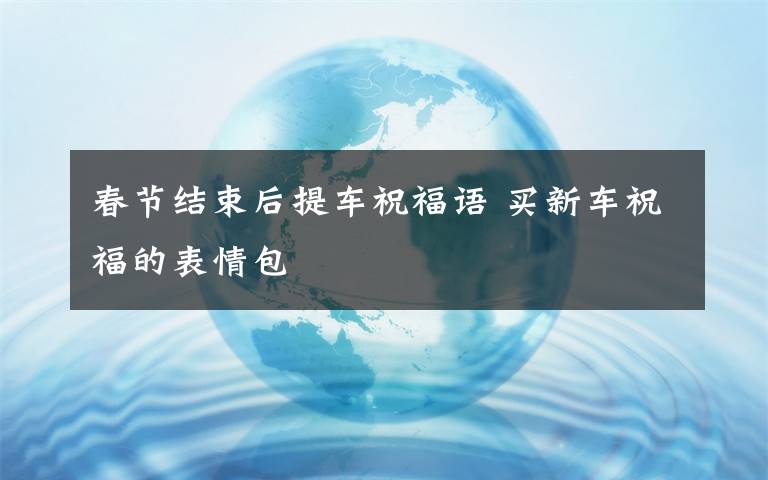 春节结束后提车祝福语 买新车祝福的表情包